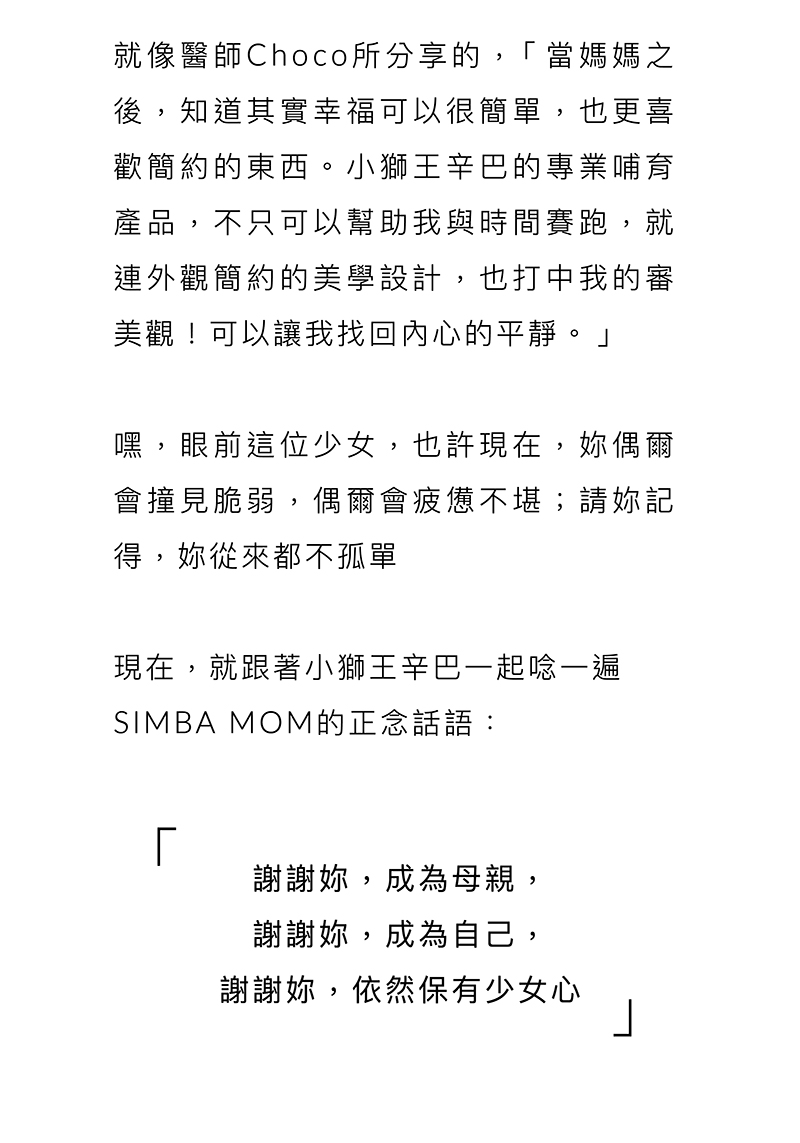 就像醫師Choco所分享的，「當媽媽之後，知道其實幸福可以很簡單，也更喜歡簡約的東西。小獅王辛巴的專業哺育產品，不只可以幫助我與時間賽跑，就連外觀簡約的美學設計，也打中我的審美觀！可以讓我找回內心的平靜。」

嘿，眼前這位少女，也許現在，妳偶爾會撞見脆弱，偶爾會疲憊不堪；請妳記得，妳從來都不孤單

現在，就跟著小獅王辛巴一起唸一遍SIMBA MOM的正念話語：

「

謝謝妳，成為母親，
謝謝妳，成為自己，
謝謝妳，依然保有少女心

」